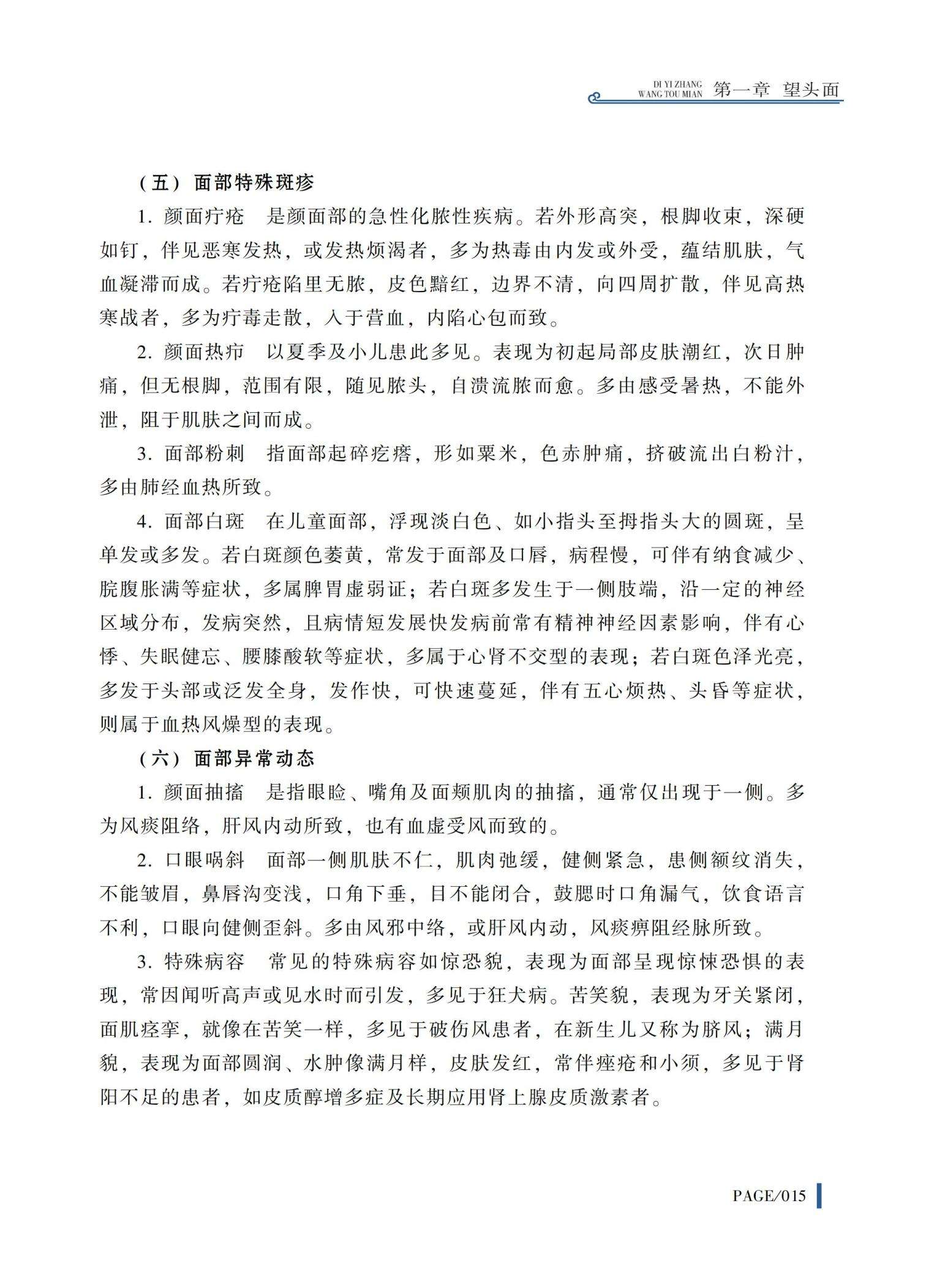 DI YI ZHANG
WANG TOU MIAN 第一章 望头面

（五）面部特殊斑疹

1. 颜面疔疮　是颜面部的急性化脓性疾病。若外形高突，根脚收束，深硬如钉，伴见恶寒发热，或发热烦渴者，多为热毒由内发或外受，蕴结肌肤，气血凝滞而成。若疔疮陷里无脓，皮色黯红，边界不清，向四周扩散，伴见高热寒战者，多为疔毒走散，入于营血，内陷心包而致。

2. 颜面热疖　以夏季及小儿患此多见。表现为初起局部皮肤潮红，次日肿痛，但无根脚，范围有限，随见脓头，自溃流脓而愈。多由感受暑热，不能外泄，阻于肌肤之间而成。

3. 面部粉刺　指面部起碎疙瘩，形如粟米，色赤肿痛，挤破流出白粉汁，多由肺经血热所致。

4. 面部白斑　在儿童面部，浮现淡白色、如小指头至拇指头大的圆斑，呈单发或多发。若白斑颜色萎黄，常发于面部及口唇，病程慢，可伴有纳食减少、脘腹胀满等症状，多属脾胃虚弱证；若白斑多发生于一侧肢端，沿一定的神经区域分布，发病突然，且病情短发展快发病前常有精神神经因素影响，伴有心悸、失眠健忘、腰膝酸软等症状，多属于心肾不交型的表现；若白斑色泽光亮，多发于头部或泛发全身，发作快，可快速蔓延，伴有五心烦热、头昏等症状，则属于血热风燥型的表现。

（六）面部异常动态

1. 颜面抽搐　是指眼睑、嘴角及面颊肌肉的抽搐，通常仅出现于一侧。多为风痰阻络，肝风内动所致，也有血虚受风而致的。

2. 口眼㖞斜　面部一侧肌肤不仁，肌肉弛缓，健侧紧急，患侧额纹消失，不能皱眉，鼻唇沟变浅，口角下垂，目不能闭合，鼓腮时口角漏气，饮食语言不利，口眼向健侧歪斜。多由风邪中络，或肝风内动，风痰痹阻经脉所致。

3. 特殊病容　常见的特殊病容如惊恐貌，表现为面部呈现惊悚恐惧的表现，常因闻听高声或见水时而引发，多见于狂犬病。苦笑貌，表现为牙关紧闭，面肌痉挛，就像在苦笑一样，多见于破伤风患者，在新生儿又称为脐风；满月貌，表现为面部圆润、水肿像满月样，皮肤发红，常伴痤疮和小须，多见于肾阳不足的患者，如皮质醇增多症及长期应用肾上腺皮质激素者。

PAGE/015